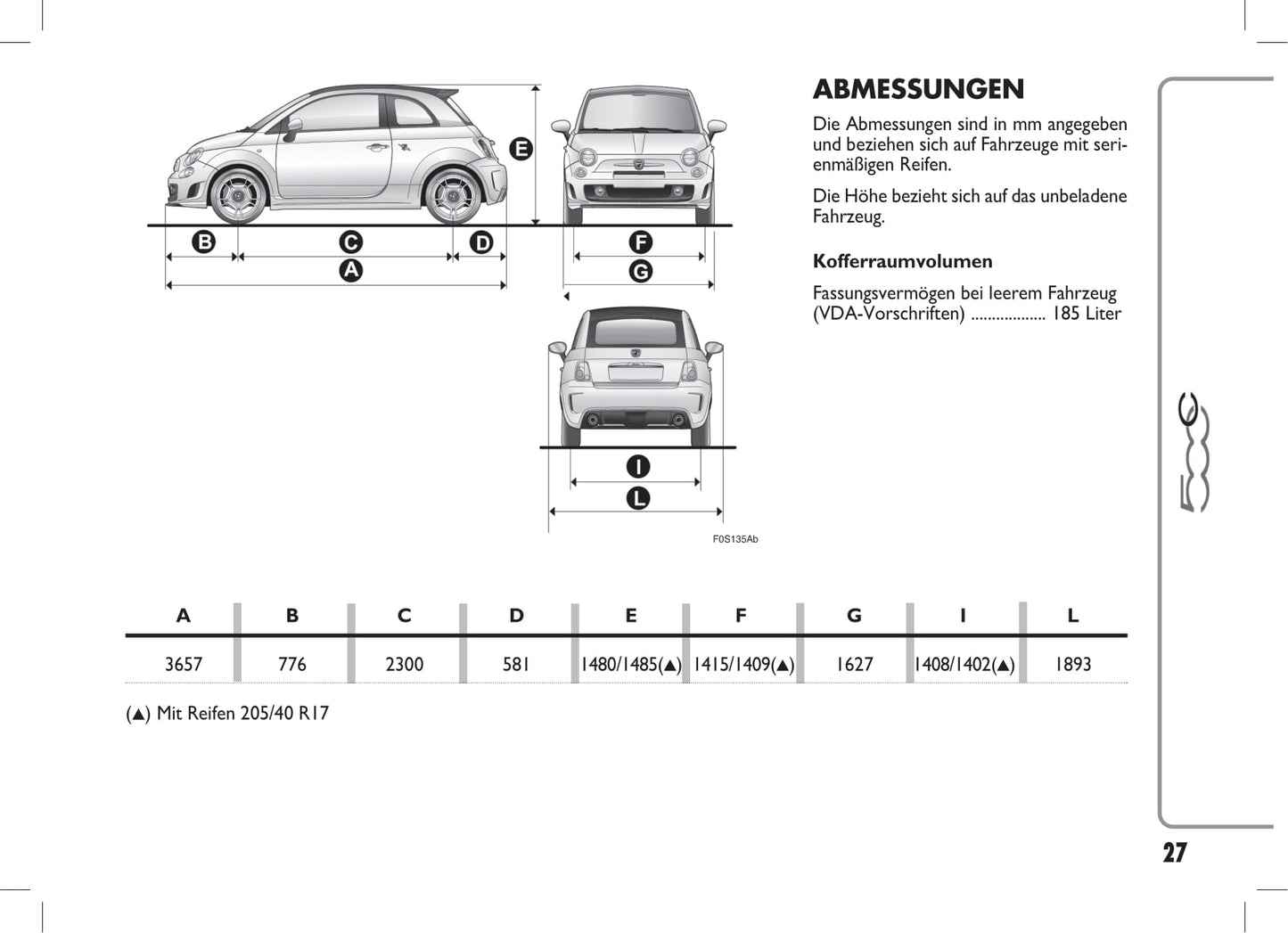 E
B C D
A
F
G
I
L
F0S135Ab

ABMESSUNGEN

Die Abmessungen sind in mm angegeben und beziehen sich auf Fahrzeuge mit serienmäßigen Reifen.

Die Höhe bezieht sich auf das unbeladene Fahrzeug.

Kofferraumvolumen

Fassungsvermögen bei leerem Fahrzeug (VDA-Vorschriften) .................. 185 Liter

| A | B | C | D | E | F | G | I | L |
|---|---|---|---|---|---|---|---|---|
| 3657 | 776 | 2300 | 581 | 1480/1485(▲) | 1415/1409(▲) | 1627 | 1408/1402(▲) | 1893 |

(▲) Mit Reifen 205/40 R17

500

27